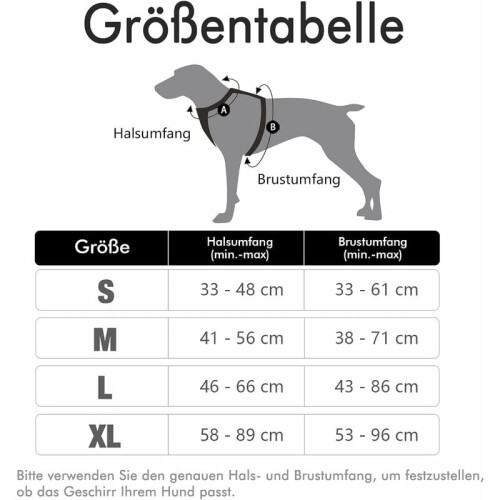 Größentabelle

A

B

Halsumfang

Brustumfang

| Größe | Halsumfang (min.-max) | Brustumfang (min.-max) |
|---|---|---|
| S | 33 - 48 cm | 33 - 61 cm |
| M | 41 - 56 cm | 38 - 71 cm |
| L | 46 - 66 cm | 43 - 86 cm |
| XL | 58 - 89 cm | 53 - 96 cm |

Bitte verwenden Sie den genauen Hals- und Brustumfang, um festzustellen, ob das Geschirr Ihrem Hund passt.